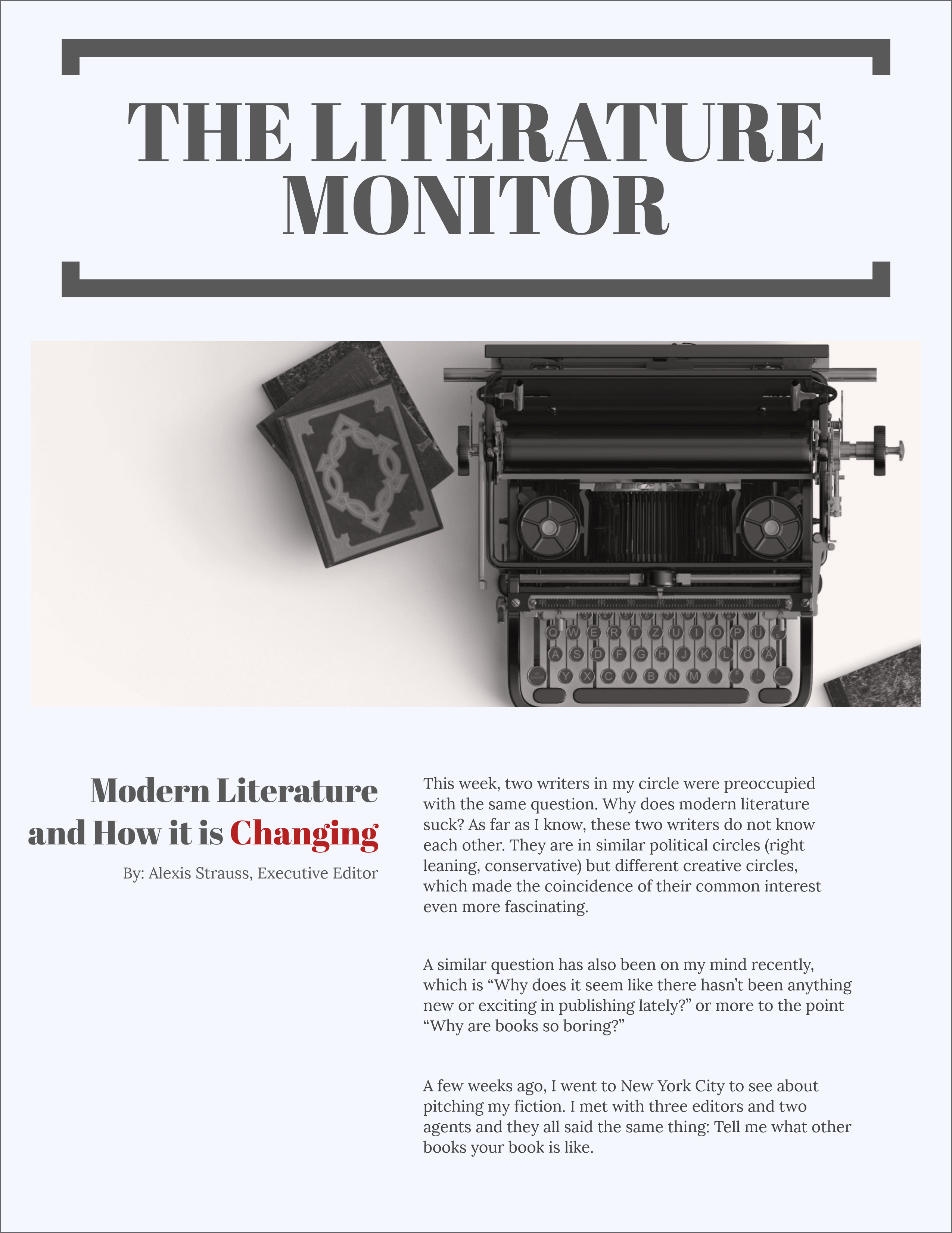 THE LITERATURE MONITOR

Modern Literature and How it is Changing

By: Alexis Strauss, Executive Editor

This week, two writers in my circle were preoccupied with the same question. Why does modern literature suck? As far as I know, these two writers do not know each other. They are in similar political circles (right leaning, conservative) but different creative circles, which made the coincidence of their common interest even more fascinating.

A similar question has also been on my mind recently, which is “Why does it seem like there hasn’t been anything new or exciting in publishing lately?” or more to the point “Why are books so boring?”

A few weeks ago, I went to New York City to see about pitching my fiction. I met with three editors and two agents and they all said the same thing: Tell me what other books your book is like.